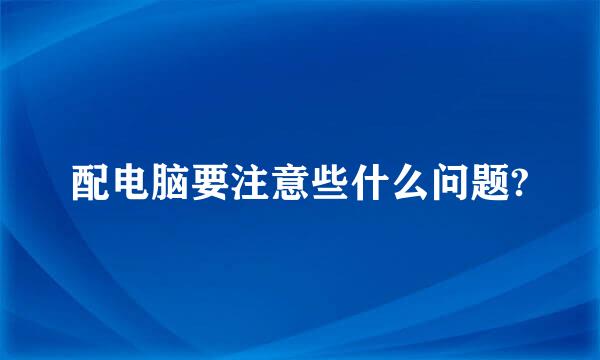 配电脑要注意些什么问题?